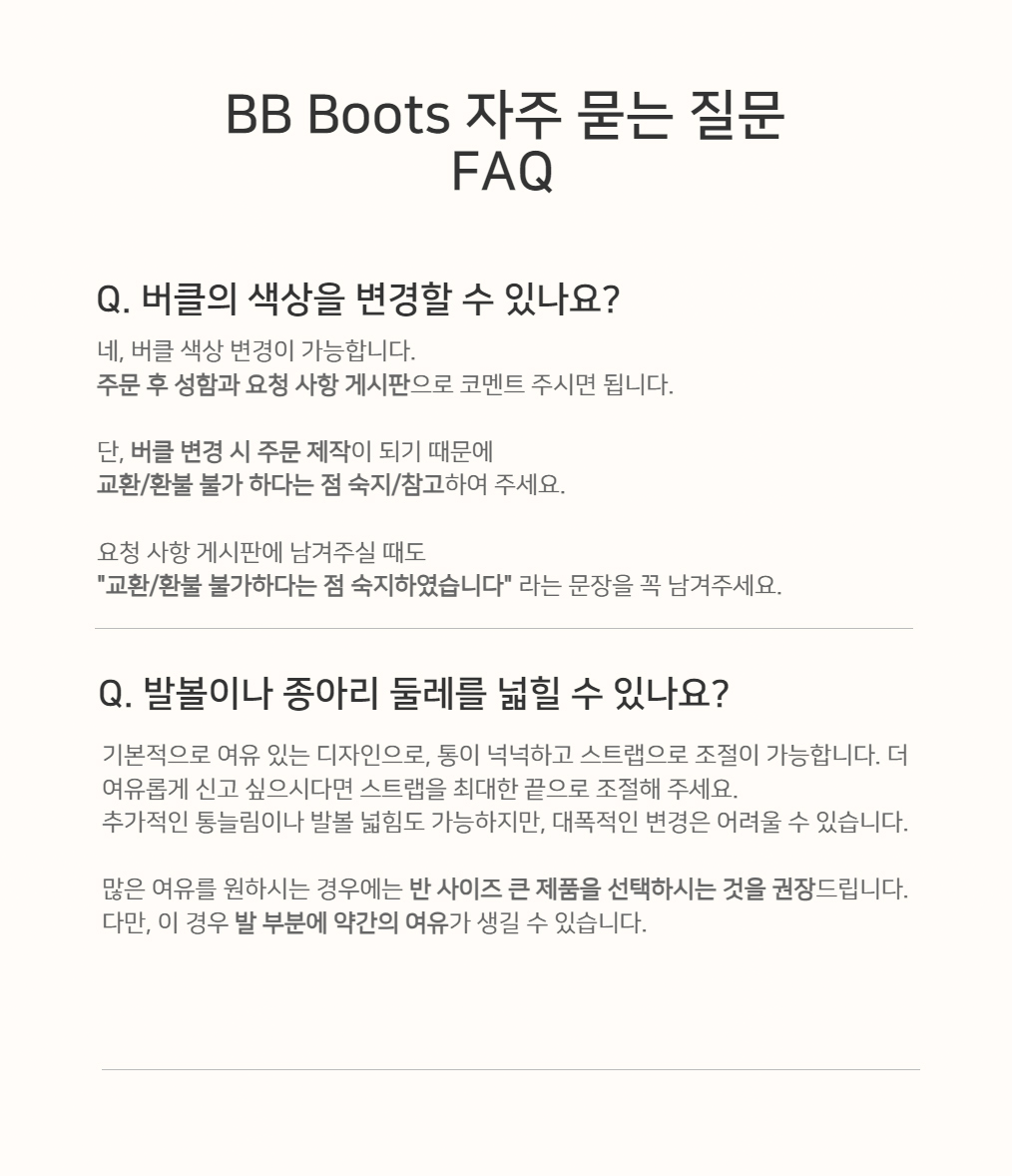 BB Boots 자주 묻는 질문
FAQ

Q. 버클의 색상을 변경할 수 있나요?

네, 버클 색상 변경이 가능합니다.
주문 후 성함과 요청 사항 게시판으로 코멘트 주시면 됩니다.

단, 버클 변경 시 주문 제작이 되기 때문에
교환/환불 불가 하다는 점 숙지/참고하여 주세요.

요청 사항 게시판에 남겨주실 때도
"교환/환불 불가하다는 점 숙지하였습니다" 라는 문장을 꼭 남겨주세요.

Q. 발볼이나 종아리 둘레를 넓힐 수 있나요?

기본적으로 여유 있는 디자인으로, 통이 넉넉하고 스트랩으로 조절이 가능합니다. 더 여유롭게 신고 싶으시다면 스트랩을 최대한 끝으로 조절해 주세요.
추가적인 통늘림이나 발볼 넓힘도 가능하지만, 대폭적인 변경은 어려울 수 있습니다.

많은 여유를 원하시는 경우에는 반 사이즈 큰 제품을 선택하시는 것을 권장드립니다.
다만, 이 경우 발 부분에 약간의 여유가 생길 수 있습니다.